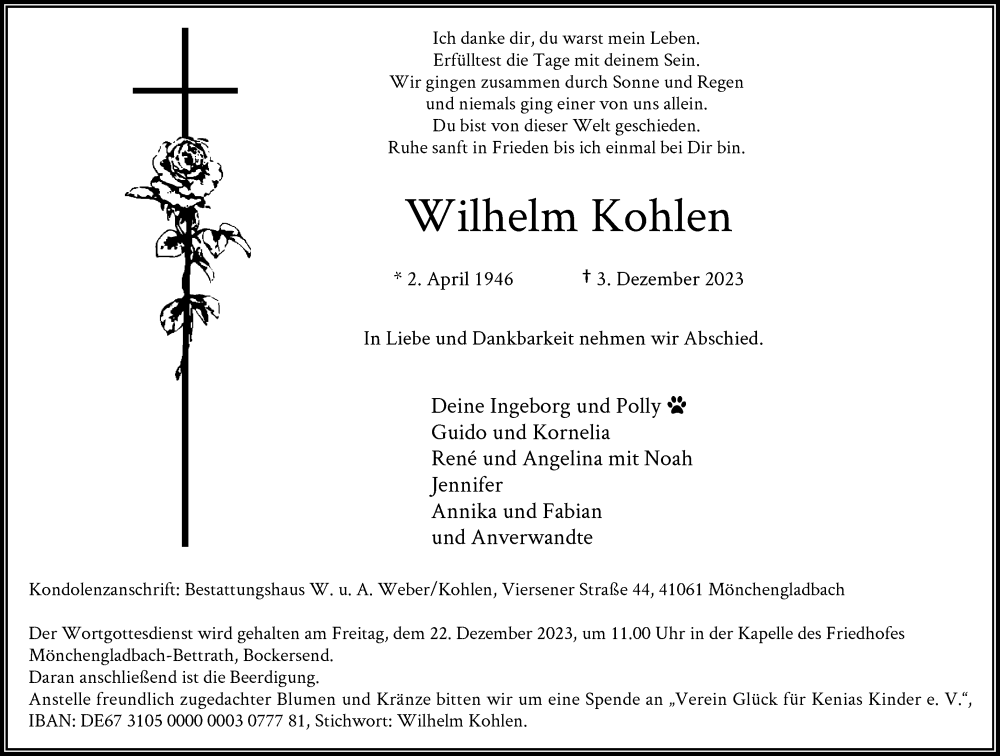 Ich danke dir, du warst mein Leben.
Erfülltest die Tage mit deinem Sein.
Wir gingen zusammen durch Sonne und Regen
und niemals ging einer von uns allein.
Du bist von dieser Welt geschieden.
Ruhe sanft in Frieden bis ich einmal bei Dir bin.

Wilhelm Kohlen

* 2. April 1946 † 3. Dezember 2023

In Liebe und Dankbarkeit nehmen wir Abschied.

Deine Ingeborg und Polly
Guido und Kornelia
René und Angelina mit Noah
Jennifer
Annika und Fabian
und Anverwandte

Kondolenzanschrift: Bestattungshaus W. u. A. Weber/Kohlen, Viersener Straße 44, 41061 Mönchengladbach

Der Wortgottesdienst wird gehalten am Freitag, dem 22. Dezember 2023, um 11.00 Uhr in der Kapelle des Friedhofes Mönchengladbach-Bettrath, Bockersend.
Daran anschließend ist die Beerdigung.
Anstelle freundlich zugedachter Blumen und Kränze bitten wir um eine Spende an „Verein Glück für Kenias Kinder e. V.“, IBAN: DE67 3105 0000 0003 0777 81, Stichwort: Wilhelm Kohlen.